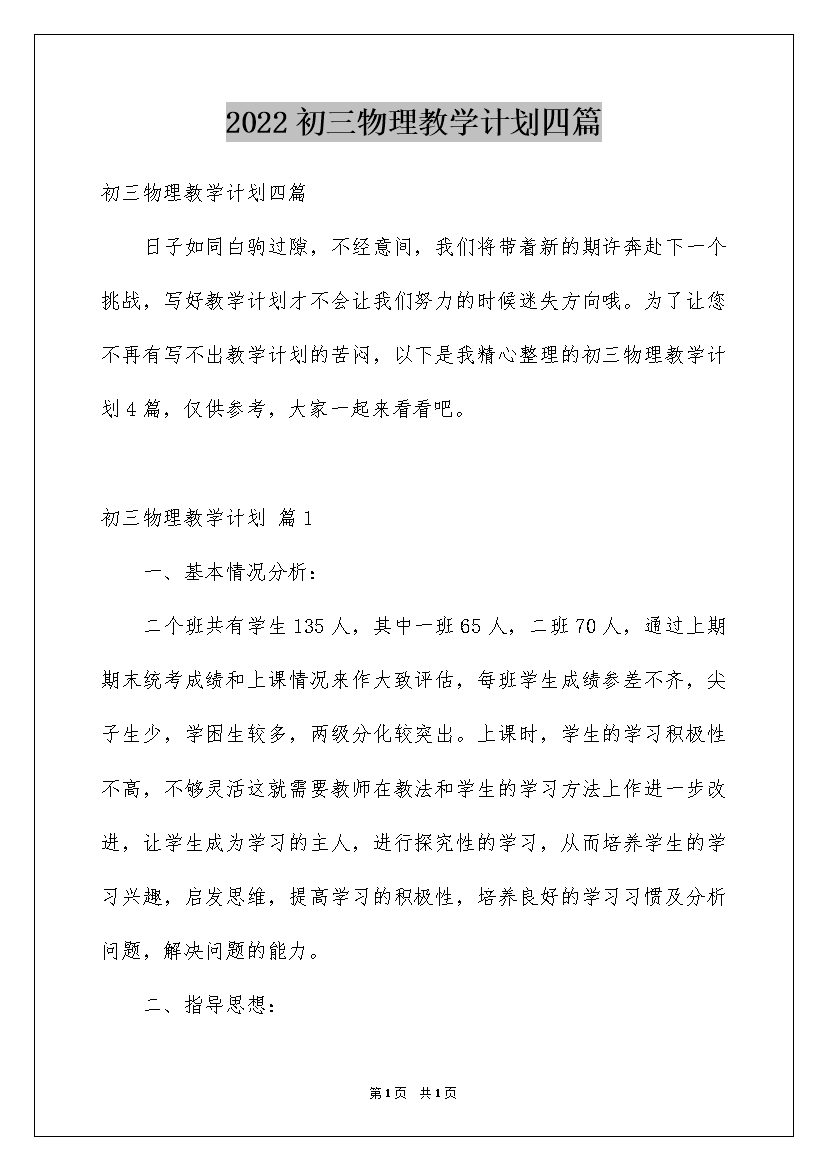 2022初三物理教学计划四篇

初三物理教学计划四篇

日子如同白驹过隙，不经意间，我们将带着新的期许奔赴下一个挑战，写好教学计划才不会让我们努力的时候迷失方向哦。为了让您不再有写不出教学计划的苦闷，以下是我精心整理的初三物理教学计划4篇，仅供参考，大家一起来看看吧。

初三物理教学计划 篇1

一、基本情况分析：

二个班共有学生135人，其中一班65人，二班70人，通过上期期末统考成绩和上课情况来作大致评估，每班学生成绩参差不齐，尖子生少，学困生较多，两级分化较突出。上课时，学生的学习积极性不高，不够灵活这就需要教师在教法和学生的学习方法上作进一步改进，让学生成为学习的主人，进行探究性的学习，从而培养学生的学习兴趣，启发思维，提高学习的积极性，培养良好的学习习惯及分析问题，解决问题的能力。

二、指导思想：

第1页 共1页